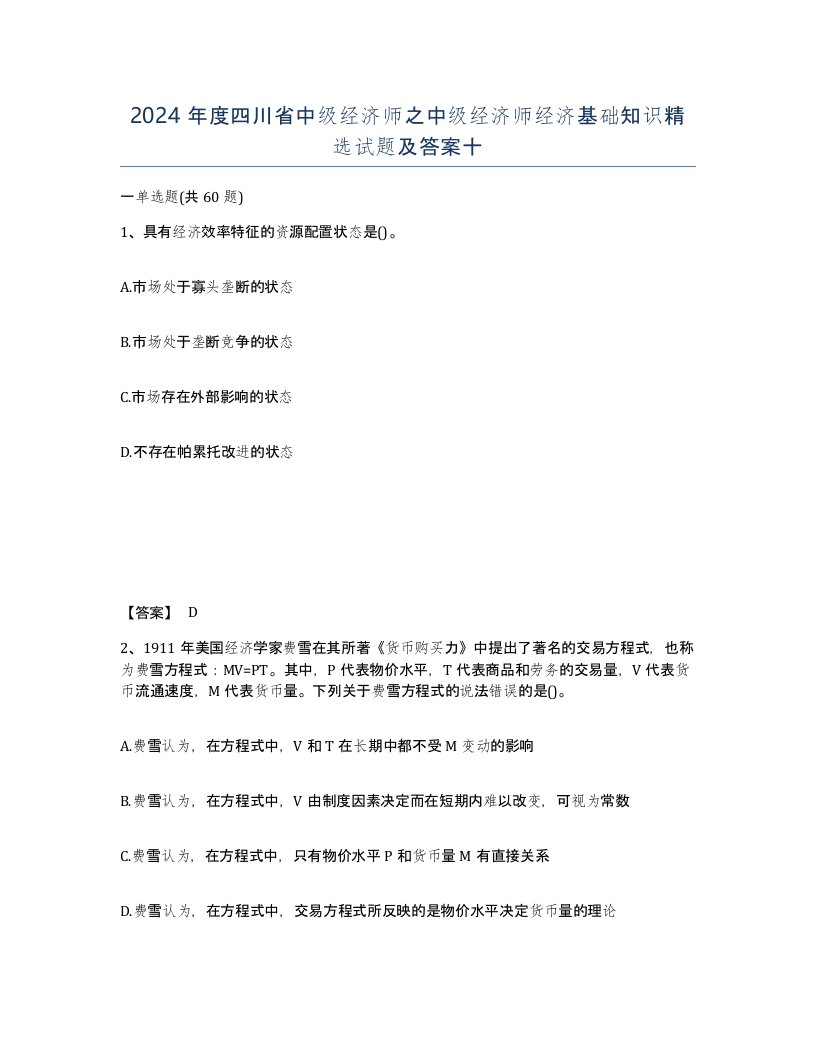 2024 年度四川省中级经济师之中级经济师经济基础知识精选试题及答案十

一单选题(共 60 题)

1、具有经济效率特征的资源配置状态是()。

A.市场处于寡头垄断的状态

B.市场处于垄断竞争的状态

C.市场存在外部影响的状态

D.不存在帕累托改进的状态

【答案】 D

2、1911 年美国经济学家费雪在其所著《货币购买力》中提出了著名的交易方程式，也称为费雪方程式：MV=PT。其中，P 代表物价水平，T 代表商品和劳务的交易量，V 代表货币流通速度，M 代表货币量。下列关于费雪方程式的说法错误的是()。

A.费雪认为，在方程式中，V 和 T 在长期中都不受 M 变动的影响

B.费雪认为，在方程式中，V 由制度因素决定而在短期内难以改变，可视为常数

C.费雪认为，在方程式中，只有物价水平 P 和货币量 M 有直接关系

D.费雪认为，在方程式中，交易方程式所反映的是物价水平决定货币量的理论